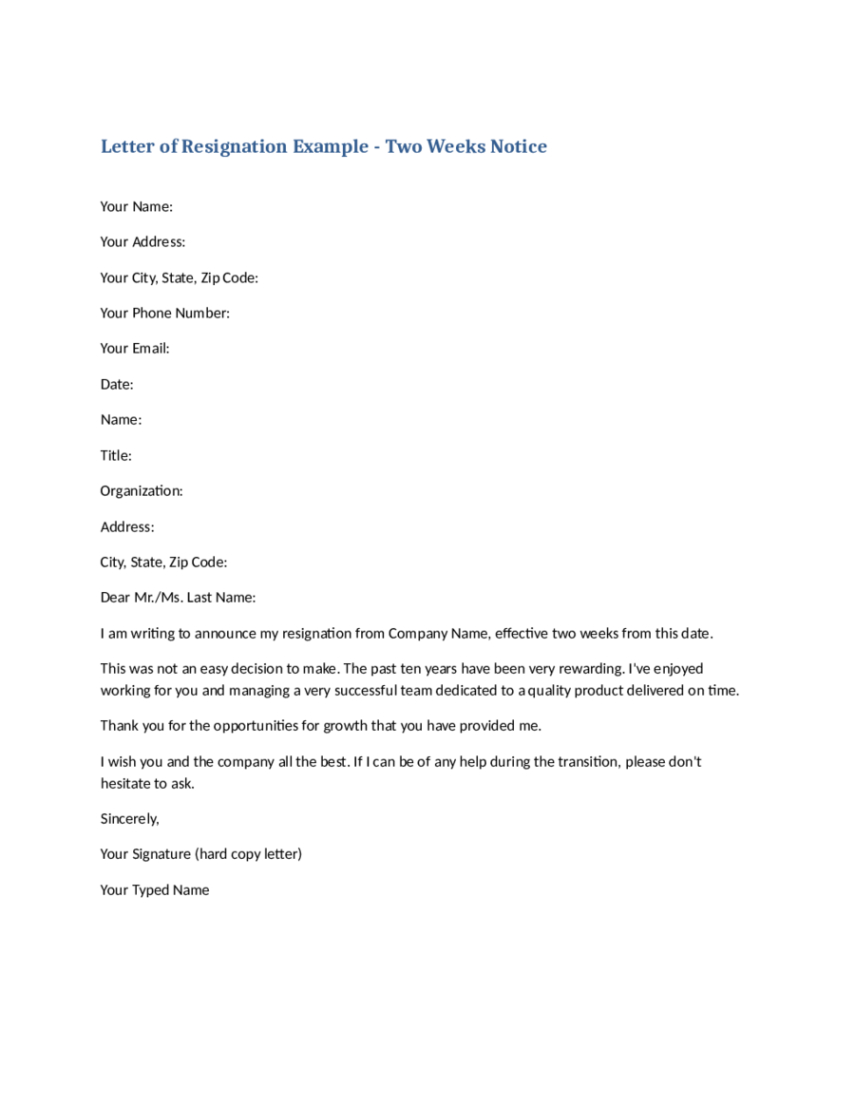 Letter of Resignation Example - Two Weeks Notice

Your Name:

Your Address:

Your City, State, Zip Code:

Your Phone Number:

Your Email:

Date:

Name:

Title:

Organization:

Address:

City, State, Zip Code:

Dear Mr./Ms. Last Name:

I am writing to announce my resignation from Company Name, effective two weeks from this date.

This was not an easy decision to make. The past ten years have been very rewarding. I've enjoyed working for you and managing a very successful team dedicated to a quality product delivered on time.

Thank you for the opportunities for growth that you have provided me.

I wish you and the company all the best. If I can be of any help during the transition, please don't hesitate to ask.

Sincerely,

Your Signature (hard copy letter)

Your Typed Name